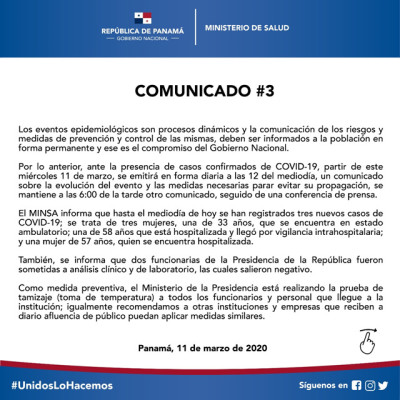 REPÚBLICA DE PANAMÁ
— GOBIERNO NACIONAL —

MINISTERIO DE SALUD

COMUNICADO #3

Los eventos epidemiológicos son procesos dinámicos y la comunicación de los riesgos y medidas de prevención y control de las mismas, deben ser informados a la población en forma permanente y ese es el compromiso del Gobierno Nacional.

Por lo anterior, ante la presencia de casos confirmados de COVID-19, partir de este miércoles 11 de marzo, se emitirá en forma diaria a las 12 del mediodía, un comunicado sobre la evolución del evento y las medidas necesarias parar evitar su propagación, se mantiene a las 6:00 de la tarde otro comunicado, seguido de una conferencia de prensa.

El MINSA informa que hasta el mediodía de hoy se han registrados tres nuevos casos de COVID-19; se trata de tres mujeres, una de 33 años, que se encuentra en estado ambulatorio; una de 58 años que está hospitalizada y llegó por vigilancia intrahospitalaria; y una mujer de 57 años, quien se encuentra hospitalizada.

También, se informa que dos funcionarias de la Presidencia de la República fueron sometidas a análisis clínico y de laboratorio, las cuales salieron negativo.

Como medida preventiva, el Ministerio de la Presidencia está realizando la prueba de tamizaje (toma de temperatura) a todos los funcionarios y personal que llegue a la institución; igualmente recomendamos a otras instituciones y empresas que reciben a diario afluencia de público puedan aplicar medidas similares.

Panamá, 11 de marzo de 2020

#UnidosLoHacemos

Síguenos en